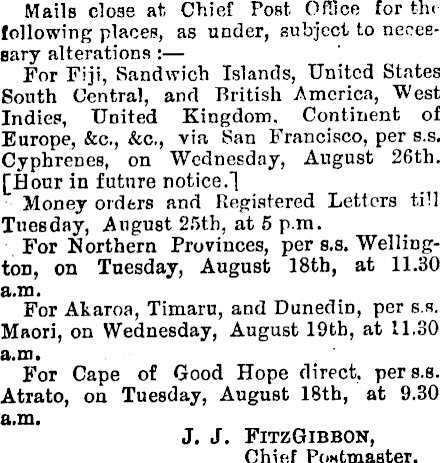 Mails close at Chief Post Office for the following places, as under, subject to necessary alterations :—

For Fiji, Sandwich Islands, United States South Central, and British America, West Indies, United Kingdom, Continent of Europe, &c., &c., via San Francisco, per s.s. Cyphrenes, on Wednesday, August 26th. [Hour in future notice.]

Money orders and Registered Letters till Tuesday, August 25th, at 5 p.m.

For Northern Provinces, per s.s. Wellington, on Tuesday, August 18th, at 11.30 a.m.

For Akaroa, Timaru, and Dunedin, per s.s. Maori, on Wednesday, August 19th, at 11.30 a.m.

For Cape of Good Hope direct, per s.s. Atrato, on Tuesday, August 18th, at 9.30 a.m.

J. J. FitzGibbon,
Chief Postmaster.